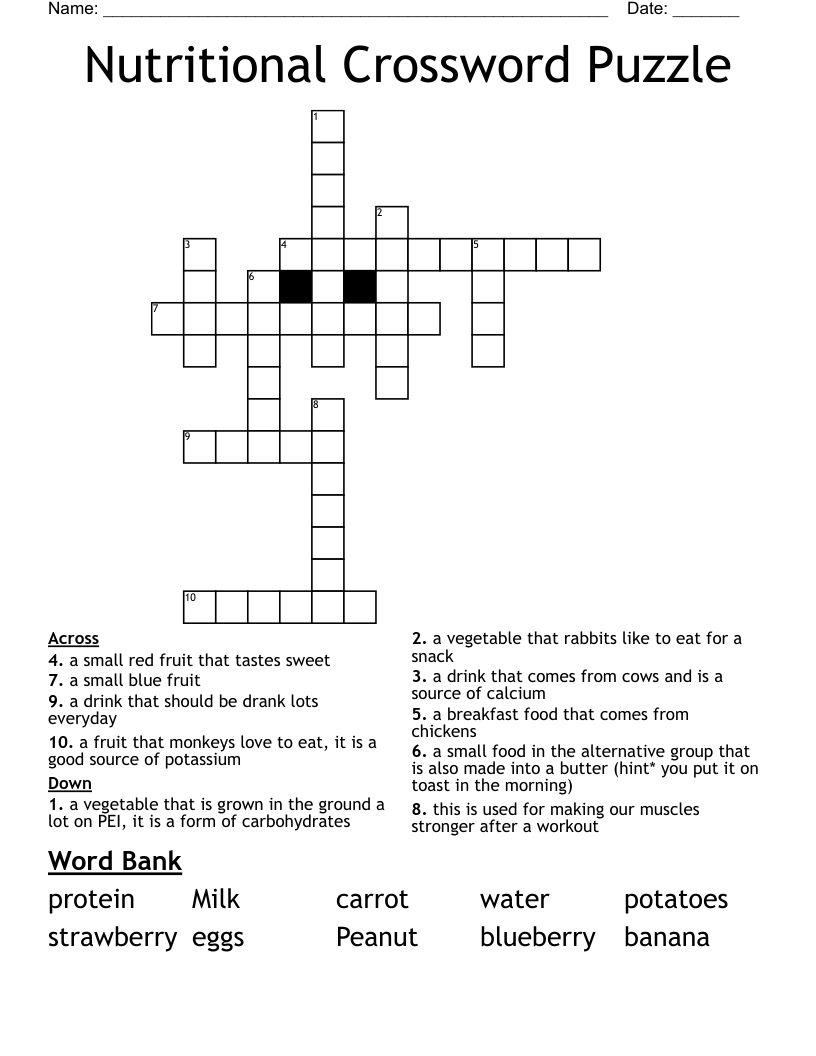 Name: ____ Date: ____

Nutritional Crossword Puzzle

1
2
3
4
5
6
7
8
9
10

Across
4. a small red fruit that tastes sweet
7. a small blue fruit
9. a drink that should be drank lots everyday
10. a fruit that monkeys love to eat, it is a good source of potassium
Down
1. a vegetable that is grown in the ground a lot on PEI, it is a form of carbohydrates

2. a vegetable that rabbits like to eat for a snack
3. a drink that comes from cows and is a source of calcium
5. a breakfast food that comes from chickens
6. a small food in the alternative group that is also made into a butter (hint* you put it on toast in the morning)
8. this is used for making our muscles stronger after a workout

Word Bank
protein Milk carrot water potatoes
strawberry eggs Peanut blueberry banana